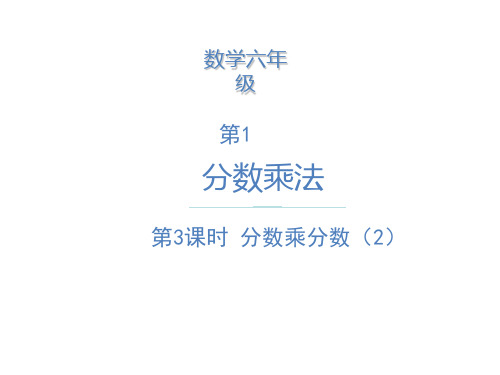 数学六年级

第1

分数乘法

第3课时 分数乘分数（2）